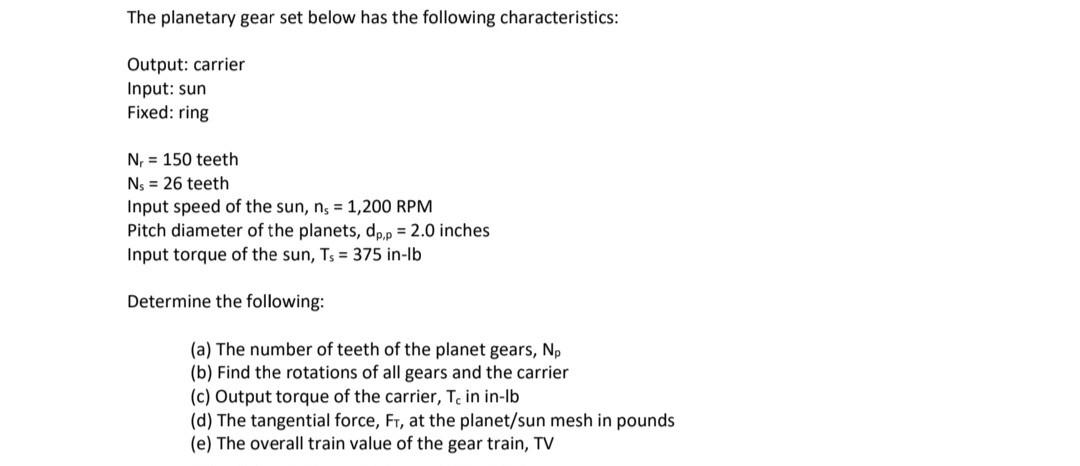 The planetary gear set below has the following characteristics:

Output: carrier
Input: sun
Fixed: ring

$N_r$ = 150 teeth
$N_s$ = 26 teeth
Input speed of the sun, $n_s$ = 1,200 RPM
Pitch diameter of the planets, $d_{p,p}$ = 2.0 inches
Input torque of the sun, $T_s$ = 375 in-lb

Determine the following:

(a) The number of teeth of the planet gears, $N_p$
(b) Find the rotations of all gears and the carrier
(c) Output torque of the carrier, $T_c$ in in-lb
(d) The tangential force, $F_T$, at the planet/sun mesh in pounds
(e) The overall train value of the gear train, TV